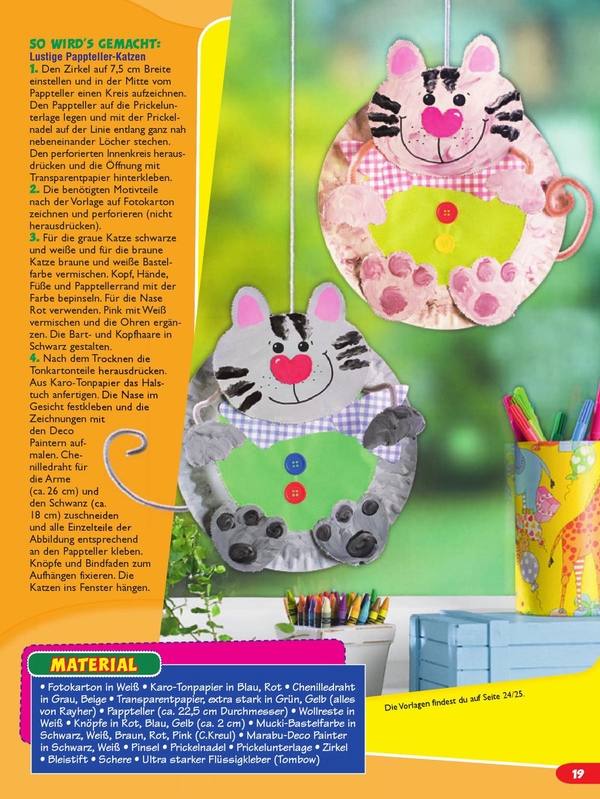 SO WIRD'S GEMACHT:
Lustige Pappteller-Katzen

1. Den Zirkel auf 7,5 cm Breite einstellen und in der Mitte vom Pappteller einen Kreis aufzeichnen. Den Pappteller auf die Prickelunterlage legen und mit der Prickelnadel auf der Linie entlang ganz nah nebeneinander Löcher stechen. Den perforierten Innenkreis herausdrücken und die Öffnung mit Transparentpapier hinterkleben.

2. Die benötigten Motivteile nach der Vorlage auf Fotokarton zeichnen und perforieren (nicht herausdrücken).

3. Für die graue Katze schwarze und weiße und für die braune Katze braune und weiße Bastelfarbe vermischen. Kopf, Hände, Füße und Papptellerrand mit der Farbe bepinseln. Für die Nase Rot verwenden. Pink mit Weiß vermischen und die Ohren ergänzen. Die Bart- und Kopfhaare in Schwarz gestalten.

4. Nach dem Trocknen die Tonkartonteile herausdrücken. Aus Karo-Tonpapier das Halstuch anfertigen. Die Nase im Gesicht festkleben und die Zeichnungen mit den Deco Paintern aufmalen. Chenilledraht für die Arme (ca. 26 cm) und den Schwanz (ca. 18 cm) zuschneiden und alle Einzelteile der Abbildung entsprechend an den Pappteller kleben. Knöpfe und Bindfaden zum Aufhängen fixieren. Die Katzen ins Fenster hängen.

MATERIAL

• Fotokarton in Weiß • Karo-Tonpapier in Blau, Rot • Chenilledraht in Grau, Beige • Transparentpapier, extra stark in Grün, Gelb (alles von Rayher) • Pappteller (ca. 22,5 cm Durchmesser) • Wollreste in Weiß • Knöpfe in Rot, Blau, Gelb (ca. 2 cm) • Mucki-Bastelfarbe in Schwarz, Weiß, Braun, Rot, Pink (C.Kreul) • Marabu-Deco Painter in Schwarz, Weiß • Pinsel • Prickelnadel • Prickelunterlage • Zirkel • Bleistift • Schere • Ultra starker Flüssigkleber (Tombow)

Die Vorlagen findest du auf Seite 24/25.

19